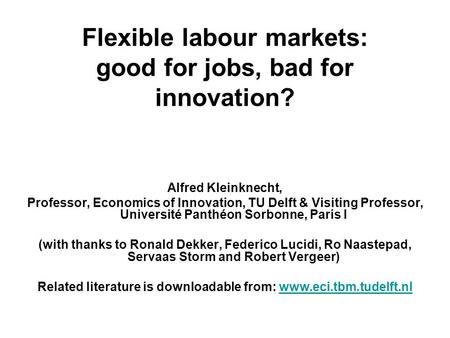 Flexible labour markets: good for jobs, bad for innovation?

Alfred Kleinknecht,
Professor, Economics of Innovation, TU Delft & Visiting Professor, Université Panthéon Sorbonne, Paris I

(with thanks to Ronald Dekker, Federico Lucidi, Ro Naastepad, Servaas Storm and Robert Vergeer)

Related literature is downloadable from: www.eci.tbm.tudelft.nl